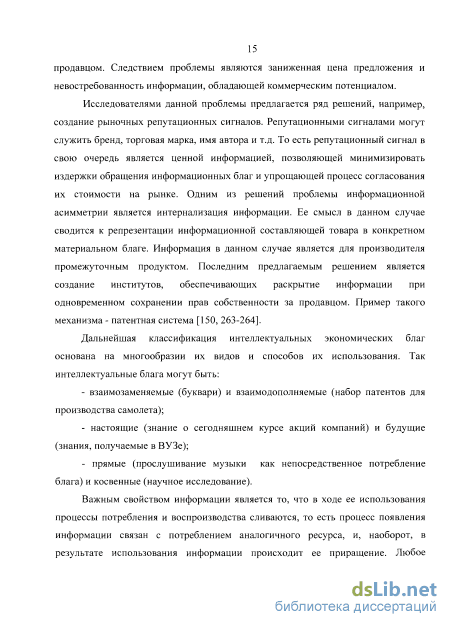 15

продавцом. Следствием проблемы являются заниженная цена предложения и невостребованность информации, обладающей коммерческим потенциалом.

Исследователями данной проблемы предлагается ряд решений, например, создание рыночных репутационных сигналов. Репутационными сигналами могут служить бренд, торговая марка, имя автора и т.д. То есть репутационный сигнал в свою очередь является ценной информацией, позволяющей минимизировать издержки обращения информационных благ и упрощающей процесс согласования их стоимости на рынке. Одним из решений проблемы информационной асимметрии является интернализация информации. Ее смысл в данном случае сводится к репрезентации информационной составляющей товара в конкретном материальном благе. Информация в данном случае является для производителя промежуточным продуктом. Последним предлагаемым решением является создание институтов, обеспечивающих раскрытие информации при одновременном сохранении прав собственности за продавцом. Пример такого механизма - патентная система [150, 263-264].

Дальнейшая классификация интеллектуальных экономических благ основана на многообразии их видов и способов их использования. Так интеллектуальные блага могут быть:

- взаимозаменяемые (буквари) и взаимодополняемые (набор патентов для производства самолета);

- настоящие (знание о сегодняшнем курсе акций компаний) и будущие (знания, получаемые в ВУЗе);

- прямые (прослушивание музыки как непосредственное потребление блага) и косвенные (научное исследование).

Важным свойством информации является то, что в ходе ее использования процессы потребления и воспроизводства сливаются, то есть процесс появления информации связан с потреблением аналогичного ресурса, и, наоборот, в результате использования информации происходит ее приращение. Любое

dsLib.net
библиотека диссертаций